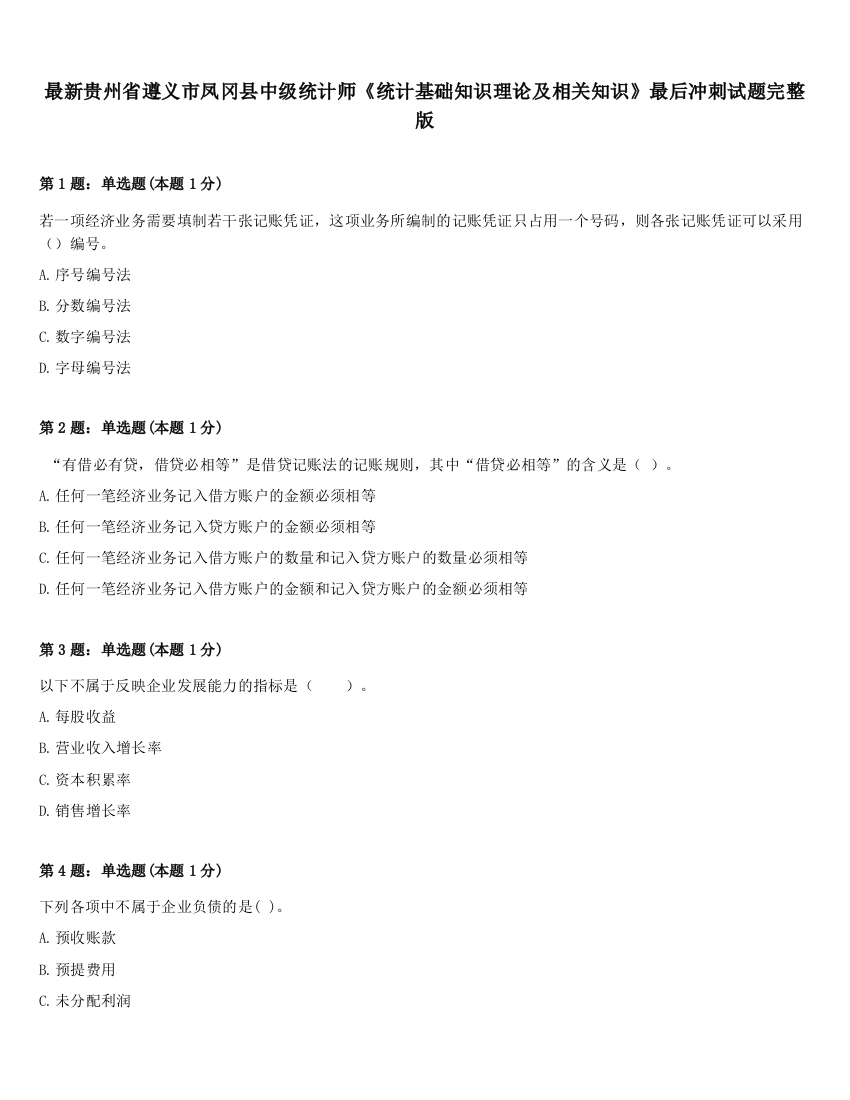 最新贵州省遵义市凤冈县中级统计师《统计基础知识理论及相关知识》最后冲刺试题完整版

第 1 题：单选题(本题 1 分)

若一项经济业务需要填制若干张记账凭证，这项业务所编制的记账凭证只占用一个号码，则各张记账凭证可以采用（）编号。

A.序号编号法

B.分数编号法

C.数字编号法

D.字母编号法

第 2 题：单选题(本题 1 分)

“有借必有贷，借贷必相等”是借贷记账法的记账规则，其中“借贷必相等”的含义是（ ）。

A.任何一笔经济业务记入借方账户的金额必须相等

B.任何一笔经济业务记入贷方账户的金额必须相等

C.任何一笔经济业务记入借方账户的数量和记入贷方账户的数量必须相等

D.任何一笔经济业务记入借方账户的金额和记入贷方账户的金额必须相等

第 3 题：单选题(本题 1 分)

以下不属于反映企业发展能力的指标是（ ）。

A.每股收益

B.营业收入增长率

C.资本积累率

D.销售增长率

第 4 题：单选题(本题 1 分)

下列各项中不属于企业负债的是( )。

A.预收账款

B.预提费用

C.未分配利润